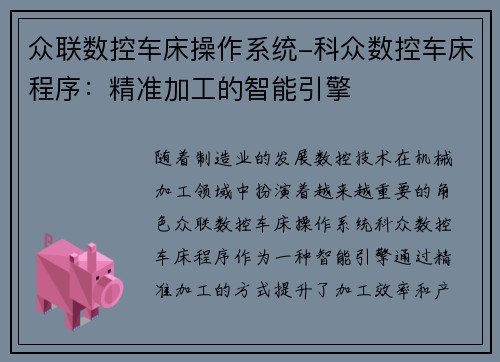 众联数控车床操作系统-科众数控车床程序：精准加工的智能引擎

随着制造业的发展数控技术在机械加工领域中扮演着越来越重要的角色众联数控车床操作系统科众数控车床程序作为一种智能引擎通过精准加工的方式提升了加工效率和产